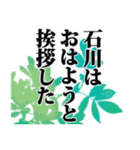 石川は
おはようと
挨拶した